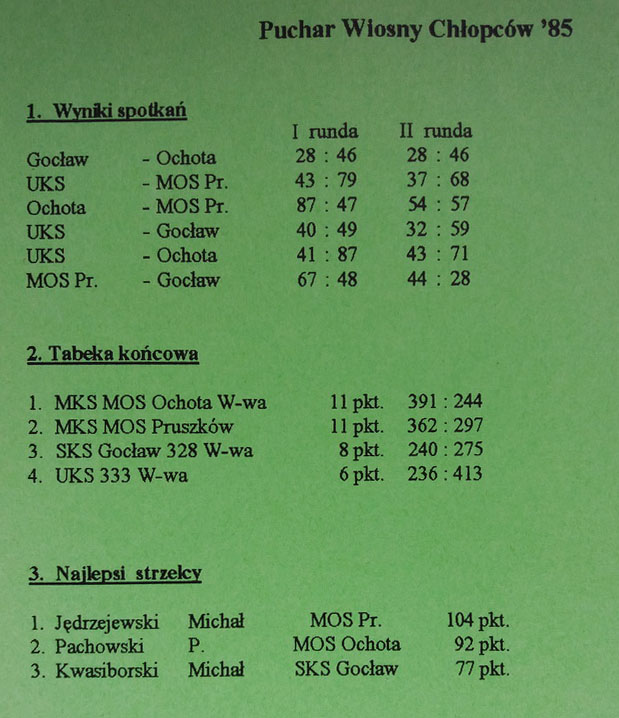 Puchar Wiosny Chłopców '85

1. Wyniki spotkań

| | | I runda | II runda |
|---|---|---|---|
| Gocław | - Ochota | 28 : 46 | 28 : 46 |
| UKS | - MOS Pr. | 43 : 79 | 37 : 68 |
| Ochota | - MOS Pr. | 87 : 47 | 54 : 57 |
| UKS | - Gocław | 40 : 49 | 32 : 59 |
| UKS | - Ochota | 41 : 87 | 43 : 71 |
| MOS Pr. | - Gocław | 67 : 48 | 44 : 28 |

2. Tabeka końcowa

| | | |
|---|---|---|
| 1. MKS MOS Ochota W-wa | 11 pkt. | 391 : 244 |
| 2. MKS MOS Pruszków | 11 pkt. | 362 : 297 |
| 3. SKS Gocław 328 W-wa | 8 pkt. | 240 : 275 |
| 4. UKS 333 W-wa | 6 pkt. | 236 : 413 |

3. Najlepsi strzelcy

| | | | |
|---|---|---|---|
| 1. Jędrzejewski | Michał | MOS Pr. | 104 pkt. |
| 2. Pachowski | P. | MOS Ochota | 92 pkt. |
| 3. Kwasiborski | Michał | SKS Gocław | 77 pkt. |